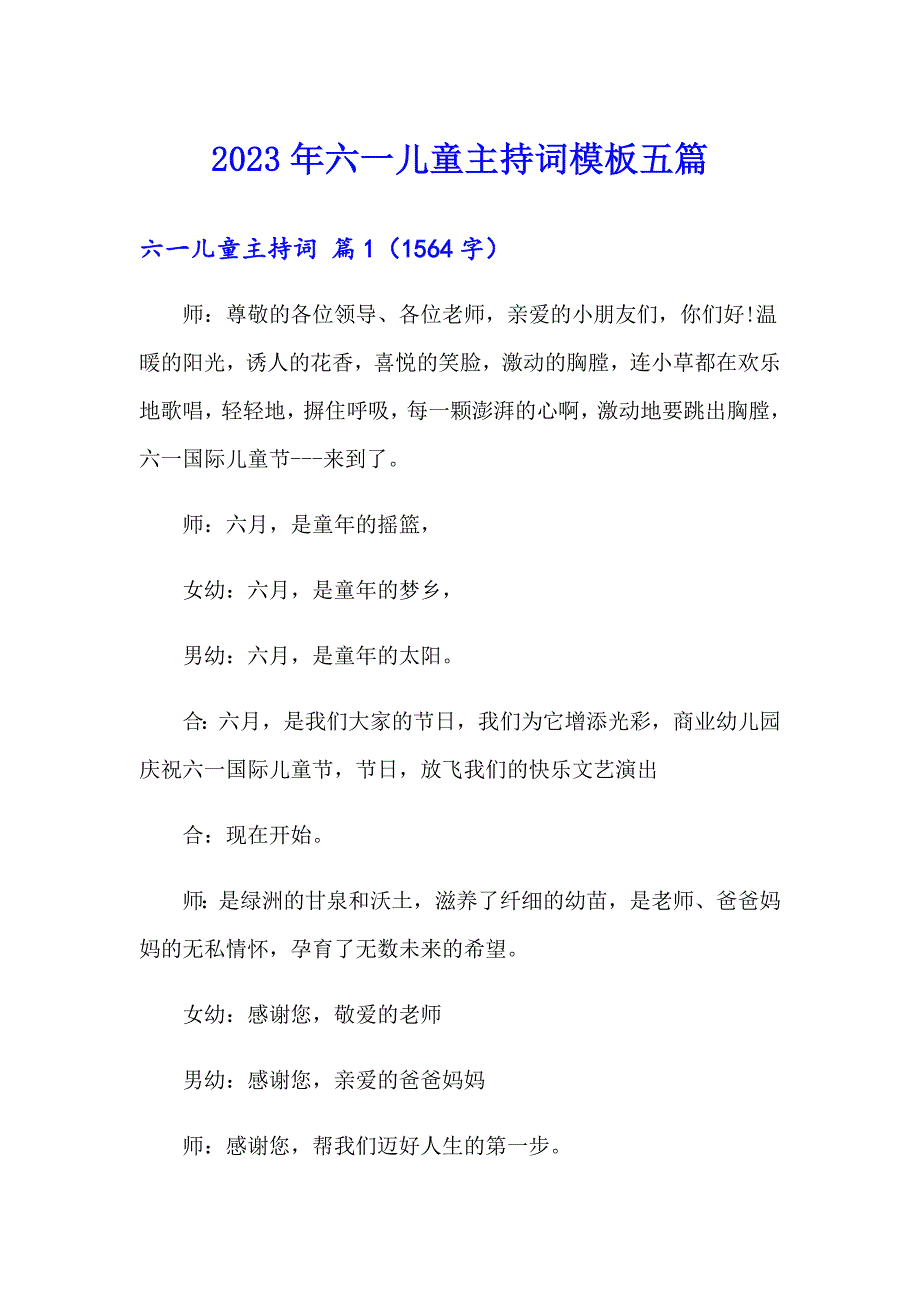 2023年六一儿童主持词模板五篇

六一儿童主持词 篇1（1564字）

师：尊敬的各位领导、各位老师，亲爱的小朋友们，你们好!温暖的阳光，诱人的花香，喜悦的笑脸，激动的胸膛，连小草都在欢乐地歌唱，轻轻地，摒住呼吸，每一颗澎湃的心啊，激动地要跳出胸膛，六一国际儿童节---来到了。

师：六月，是童年的摇篮，

女幼：六月，是童年的梦乡，

男幼：六月，是童年的太阳。

合:六月，是我们大家的节日，我们为它增添光彩，商业幼儿园庆祝六一国际儿童节，节日，放飞我们的快乐文艺演出

合：现在开始。

师:是绿洲的甘泉和沃土，滋养了纤细的幼苗，是老师、爸爸妈妈的无私情怀，孕育了无数未来的希望。

女幼：感谢您，敬爱的老师

男幼：感谢您，亲爱的爸爸妈妈

师：感谢您，帮我们迈好人生的第一步。